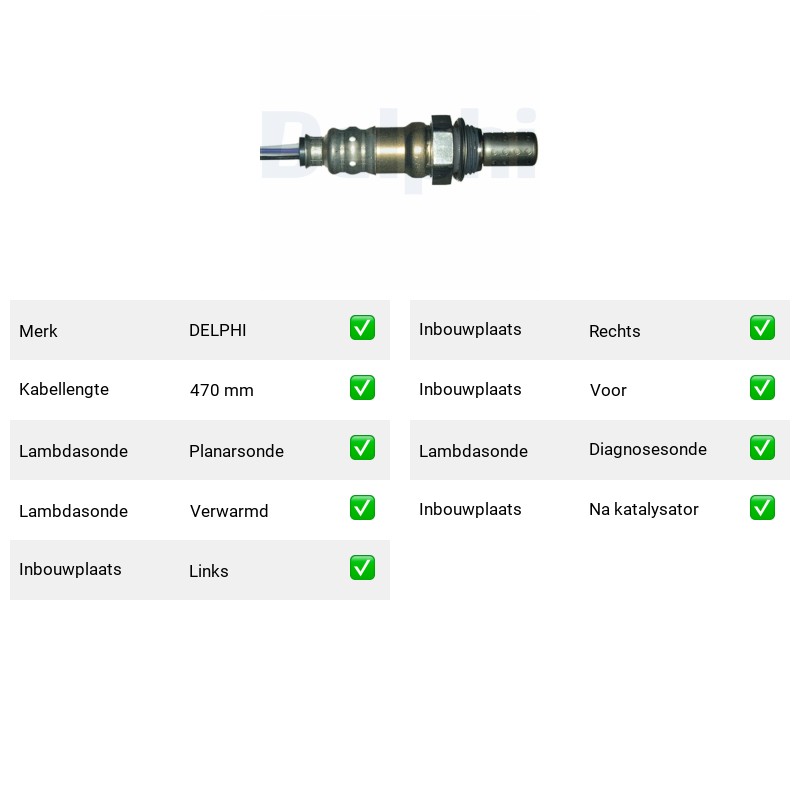 Merk DELPHI ☑
Kabellengte 470 mm ☑
Lambdasonde Planarsonde ☑
Lambdasonde Verwarmd ☑
Inbouwplaats Links ☑

Inbouwplaats Rechts ☑
Inbouwplaats Voor ☑
Lambdasonde Diagnosesonde ☑
Inbouwplaats Na katalysator ☑

Delphi